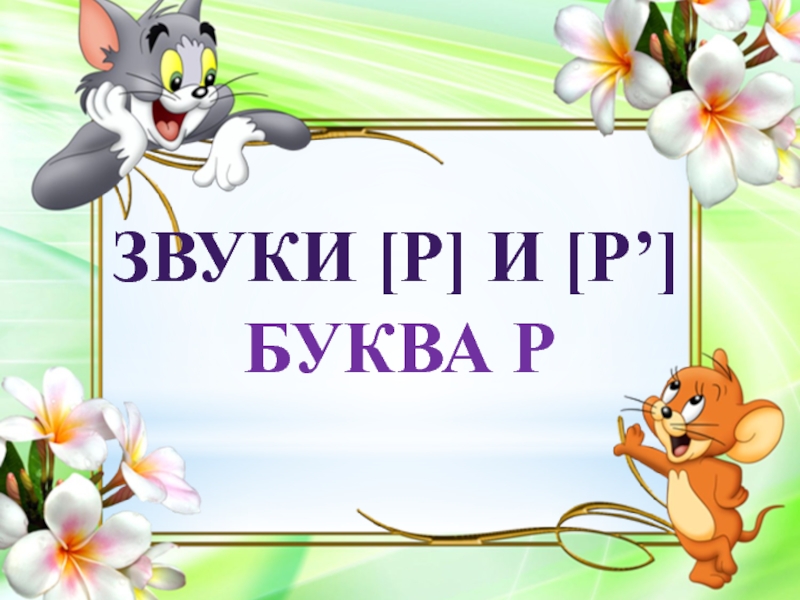 ЗВУКИ [Р] И [Р’]
БУКВА Р